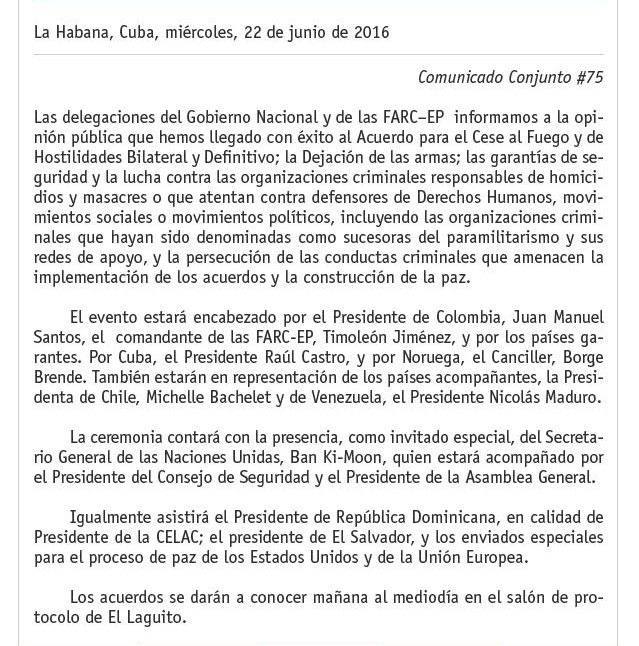 La Habana, Cuba, miércoles, 22 de junio de 2016

Comunicado Conjunto #75

Las delegaciones del Gobierno Nacional y de las FARC–EP informamos a la opinión pública que hemos llegado con éxito al Acuerdo para el Cese al Fuego y de Hostilidades Bilateral y Definitivo; la Dejación de las armas; las garantías de seguridad y la lucha contra las organizaciones criminales responsables de homicidios y masacres o que atentan contra defensores de Derechos Humanos, movimientos sociales o movimientos políticos, incluyendo las organizaciones criminales que hayan sido denominadas como sucesoras del paramilitarismo y sus redes de apoyo, y la persecución de las conductas criminales que amenacen la implementación de los acuerdos y la construcción de la paz.

El evento estará encabezado por el Presidente de Colombia, Juan Manuel Santos, el comandante de las FARC-EP, Timoleón Jiménez, y por los países garantes. Por Cuba, el Presidente Raúl Castro, y por Noruega, el Canciller, Borge Brende. También estarán en representación de los países acompañantes, la Presidenta de Chile, Michelle Bachelet y de Venezuela, el Presidente Nicolás Maduro.

La ceremonia contará con la presencia, como invitado especial, del Secretario General de las Naciones Unidas, Ban Ki-Moon, quien estará acompañado por el Presidente del Consejo de Seguridad y el Presidente de la Asamblea General.

Igualmente asistirá el Presidente de República Dominicana, en calidad de Presidente de la CELAC; el presidente de El Salvador, y los enviados especiales para el proceso de paz de los Estados Unidos y de la Unión Europea.

Los acuerdos se darán a conocer mañana al mediodía en el salón de protocolo de El Laguito.